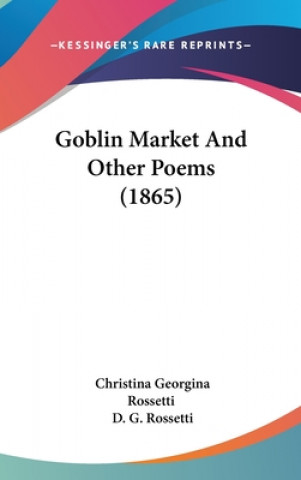 —KESSINGER'S RARE REPRINTS—

Goblin Market And Other Poems (1865)

Christina Georgina Rossetti
D. G. Rossetti